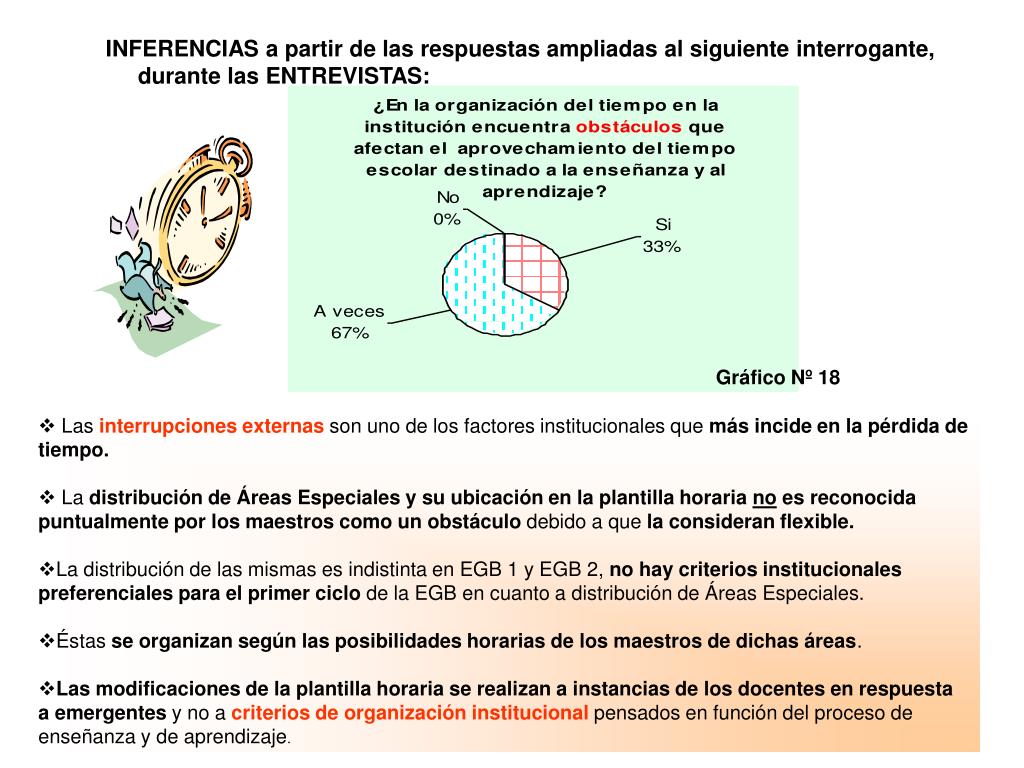 INFERENCIAS a partir de las respuestas ampliadas al siguiente interrogante, durante las ENTREVISTAS:

¿En la organización del tiempo en la institución encuentra obstáculos que afectan el aprovechamiento del tiempo escolar destinado a la enseñanza y al aprendizaje?

No
0%

Si
33%

A veces
67%

Gráfico Nº 18

❖ Las interrupciones externas son uno de los factores institucionales que más incide en la pérdida de tiempo.

❖ La distribución de Áreas Especiales y su ubicación en la plantilla horaria no es reconocida puntualmente por los maestros como un obstáculo debido a que la consideran flexible.

❖La distribución de las mismas es indistinta en EGB 1 y EGB 2, no hay criterios institucionales preferenciales para el primer ciclo de la EGB en cuanto a distribución de Áreas Especiales.

❖Éstas se organizan según las posibilidades horarias de los maestros de dichas áreas.

❖Las modificaciones de la plantilla horaria se realizan a instancias de los docentes en respuesta a emergentes y no a criterios de organización institucional pensados en función del proceso de enseñanza y de aprendizaje.